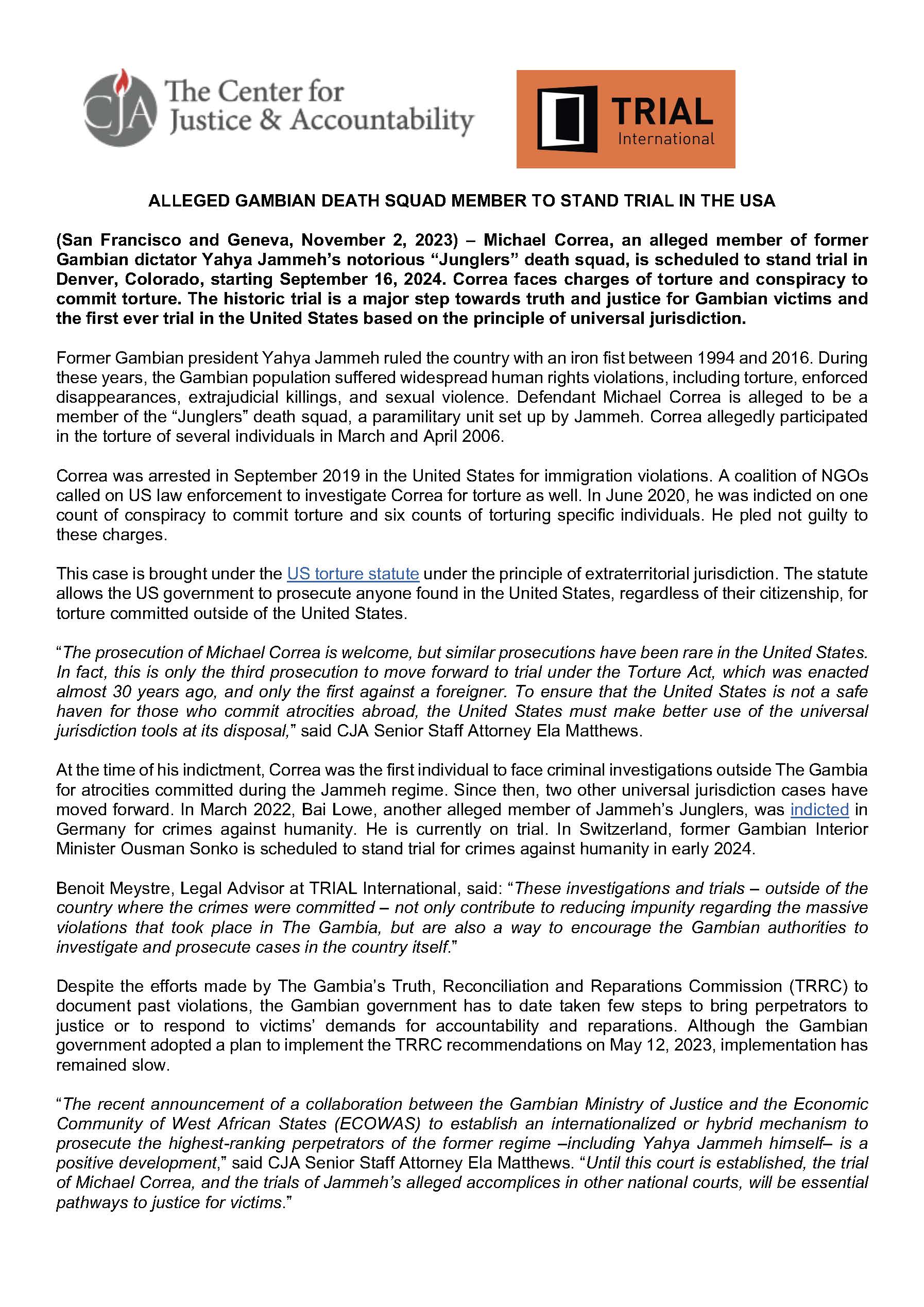 CJA The Center for Justice & Accountability

TRIAL International

ALLEGED GAMBIAN DEATH SQUAD MEMBER TO STAND TRIAL IN THE USA

(San Francisco and Geneva, November 2, 2023) – Michael Correa, an alleged member of former Gambian dictator Yahya Jammeh's notorious "Junglers" death squad, is scheduled to stand trial in Denver, Colorado, starting September 16, 2024. Correa faces charges of torture and conspiracy to commit torture. The historic trial is a major step towards truth and justice for Gambian victims and the first ever trial in the United States based on the principle of universal jurisdiction.

Former Gambian president Yahya Jammeh ruled the country with an iron fist between 1994 and 2016. During these years, the Gambian population suffered widespread human rights violations, including torture, enforced disappearances, extrajudicial killings, and sexual violence. Defendant Michael Correa is alleged to be a member of the "Junglers" death squad, a paramilitary unit set up by Jammeh. Correa allegedly participated in the torture of several individuals in March and April 2006.

Correa was arrested in September 2019 in the United States for immigration violations. A coalition of NGOs called on US law enforcement to investigate Correa for torture as well. In June 2020, he was indicted on one count of conspiracy to commit torture and six counts of torturing specific individuals. He pled not guilty to these charges.

This case is brought under the US torture statute under the principle of extraterritorial jurisdiction. The statute allows the US government to prosecute anyone found in the United States, regardless of their citizenship, for torture committed outside of the United States.

"The prosecution of Michael Correa is welcome, but similar prosecutions have been rare in the United States. In fact, this is only the third prosecution to move forward to trial under the Torture Act, which was enacted almost 30 years ago, and only the first against a foreigner. To ensure that the United States is not a safe haven for those who commit atrocities abroad, the United States must make better use of the universal jurisdiction tools at its disposal," said CJA Senior Staff Attorney Ela Matthews.

At the time of his indictment, Correa was the first individual to face criminal investigations outside The Gambia for atrocities committed during the Jammeh regime. Since then, two other universal jurisdiction cases have moved forward. In March 2022, Bai Lowe, another alleged member of Jammeh's Junglers, was indicted in Germany for crimes against humanity. He is currently on trial. In Switzerland, former Gambian Interior Minister Ousman Sonko is scheduled to stand trial for crimes against humanity in early 2024.

Benoit Meystre, Legal Advisor at TRIAL International, said: "These investigations and trials – outside of the country where the crimes were committed – not only contribute to reducing impunity regarding the massive violations that took place in The Gambia, but are also a way to encourage the Gambian authorities to investigate and prosecute cases in the country itself."

Despite the efforts made by The Gambia's Truth, Reconciliation and Reparations Commission (TRRC) to document past violations, the Gambian government has to date taken few steps to bring perpetrators to justice or to respond to victims' demands for accountability and reparations. Although the Gambian government adopted a plan to implement the TRRC recommendations on May 12, 2023, implementation has remained slow.

"The recent announcement of a collaboration between the Gambian Ministry of Justice and the Economic Community of West African States (ECOWAS) to establish an internationalized or hybrid mechanism to prosecute the highest-ranking perpetrators of the former regime –including Yahya Jammeh himself– is a positive development," said CJA Senior Staff Attorney Ela Matthews. "Until this court is established, the trial of Michael Correa, and the trials of Jammeh's alleged accomplices in other national courts, will be essential pathways to justice for victims."